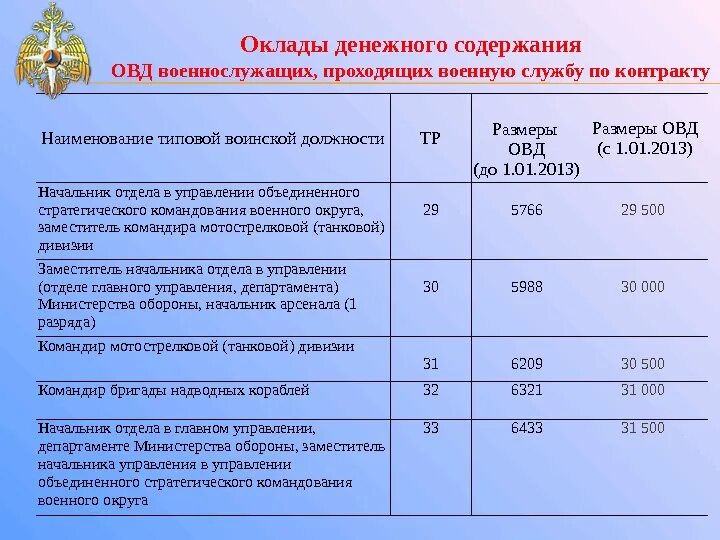 Оклады денежного содержания
ОВД военнослужащих, проходящих военную службу по контракту

| Наименование типовой воинской должности | ТР | Размеры ОВД (до 1.01.2013) | Размеры ОВД (с 1.01.2013) |
|---|---|---|---|
| Начальник отдела в управлении объединенного стратегического командования военного округа, заместитель командира мотострелковой (танковой) дивизии | 29 | 5766 | 29 500 |
| Заместитель начальника отдела в управлении (отделе главного управления, департамента) Министерства обороны, начальник арсенала (1 разряда) | 30 | 5988 | 30 000 |
| Командир мотострелковой (танковой) дивизии | 31 | 6209 | 30 500 |
| Командир бригады надводных кораблей | 32 | 6321 | 31 000 |
| Начальник отдела в главном управлении, департаменте Министерства обороны, заместитель начальника управления в управлении объединенного стратегического командования военного округа | 33 | 6433 | 31 500 |